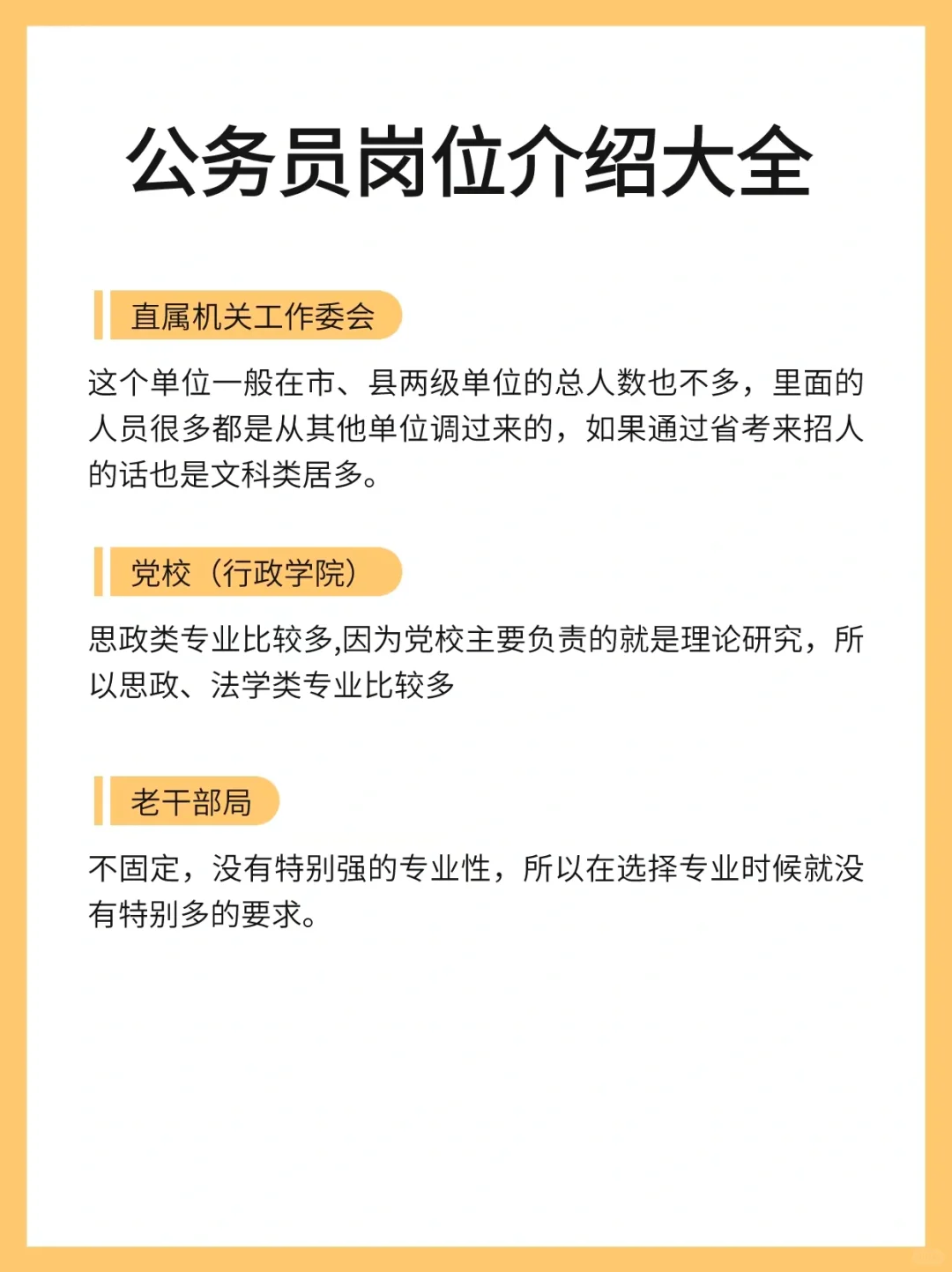 公务员岗位介绍大全

直属机关工作委会

这个单位一般在市、县两级单位的总人数也不多，里面的人员很多都是从其他单位调过来的，如果通过省考来招人的话也是文科类居多。

党校（行政学院）

思政类专业比较多,因为党校主要负责的就是理论研究，所以思政、法学类专业比较多

老干部局

不固定，没有特别强的专业性，所以在选择专业时候就没有特别多的要求。